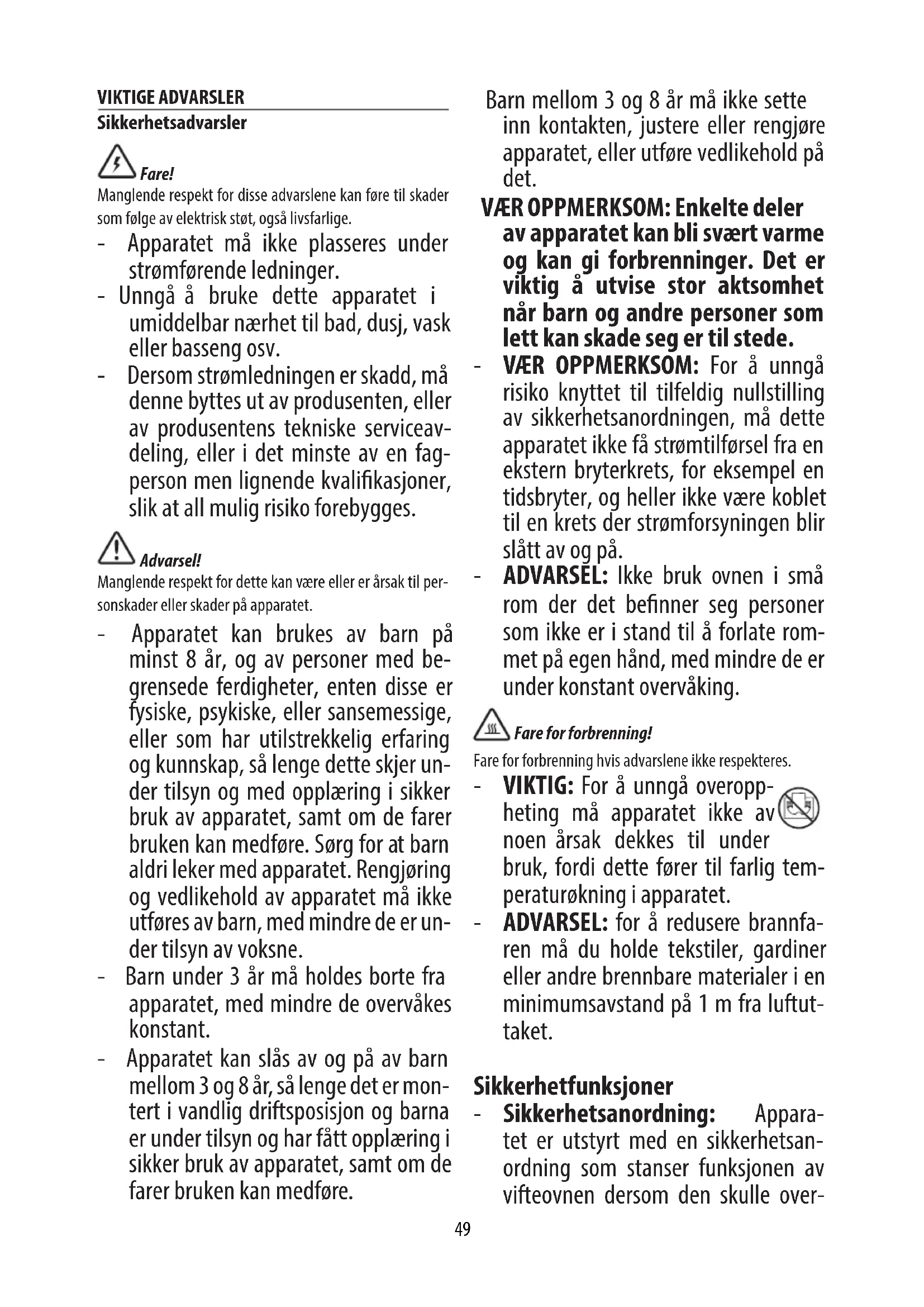 VIKTIGE ADVARSLER
Sikkerhetsadvarsler

Fare!
Manglende respekt for disse advarslene kan føre til skader som følge av elektrisk støt, også livsfarlige.

- Apparatet må ikke plasseres under strømførende ledninger.
- Unngå å bruke dette apparatet i umiddelbar nærhet til bad, dusj, vask eller basseng osv.
- Dersom strømledningen er skadd, må denne byttes ut av produsenten, eller av produsentens tekniske serviceavdeling, eller i det minste av en fagperson men lignende kvalifikasjoner, slik at all mulig risiko forebygges.

Advarsel!
Manglende respekt for dette kan være eller er årsak til personskader eller skader på apparatet.

- Apparatet kan brukes av barn på minst 8 år, og av personer med begrensede ferdigheter, enten disse er fysiske, psykiske, eller sansemessige, eller som har utilstrekkelig erfaring og kunnskap, så lenge dette skjer under tilsyn og med opplæring i sikker bruk av apparatet, samt om de farer bruken kan medføre. Sørg for at barn aldri leker med apparatet. Rengjøring og vedlikehold av apparatet må ikke utføres av barn, med mindre de er under tilsyn av voksne.
- Barn under 3 år må holdes borte fra apparatet, med mindre de overvåkes konstant.
- Apparatet kan slås av og på av barn mellom 3 og 8 år, så lenge det er montert i vandlig driftsposisjon og barna er under tilsyn og har fått opplæring i sikker bruk av apparatet, samt om de farer bruken kan medføre.

Barn mellom 3 og 8 år må ikke sette inn kontakten, justere eller rengjøre apparatet, eller utføre vedlikehold på det.

VÆR OPPMERKSOM: Enkelte deler av apparatet kan bli svært varme og kan gi forbrenninger. Det er viktig å utvise stor aktsomhet når barn og andre personer som lett kan skade seg er til stede.

- VÆR OPPMERKSOM: For å unngå risiko knyttet til tilfeldig nullstilling av sikkerhetsanordningen, må dette apparatet ikke få strømtilførsel fra en ekstern bryterkrets, for eksempel en tidsbryter, og heller ikke være koblet til en krets der strømforsyningen blir slått av og på.
- ADVARSEL: Ikke bruk ovnen i små rom der det befinner seg personer som ikke er i stand til å forlate rommet på egen hånd, med mindre de er under konstant overvåking.

Fare for forbrenning!
Fare for forbrenning hvis advarslene ikke respekteres.

- VIKTIG: For å unngå overoppheting må apparatet ikke av noen årsak dekkes til under bruk, fordi dette fører til farlig temperaturøkning i apparatet.
- ADVARSEL: for å redusere brannfaren må du holde tekstiler, gardiner eller andre brennbare materialer i en minimumsavstand på 1 m fra luftuttaket.

Sikkerhetfunksjoner
- Sikkerhetsanordning: Apparatet er utstyrt med en sikkerhetsanordning som stanser funksjonen av vifteovnen dersom den skulle over-

49